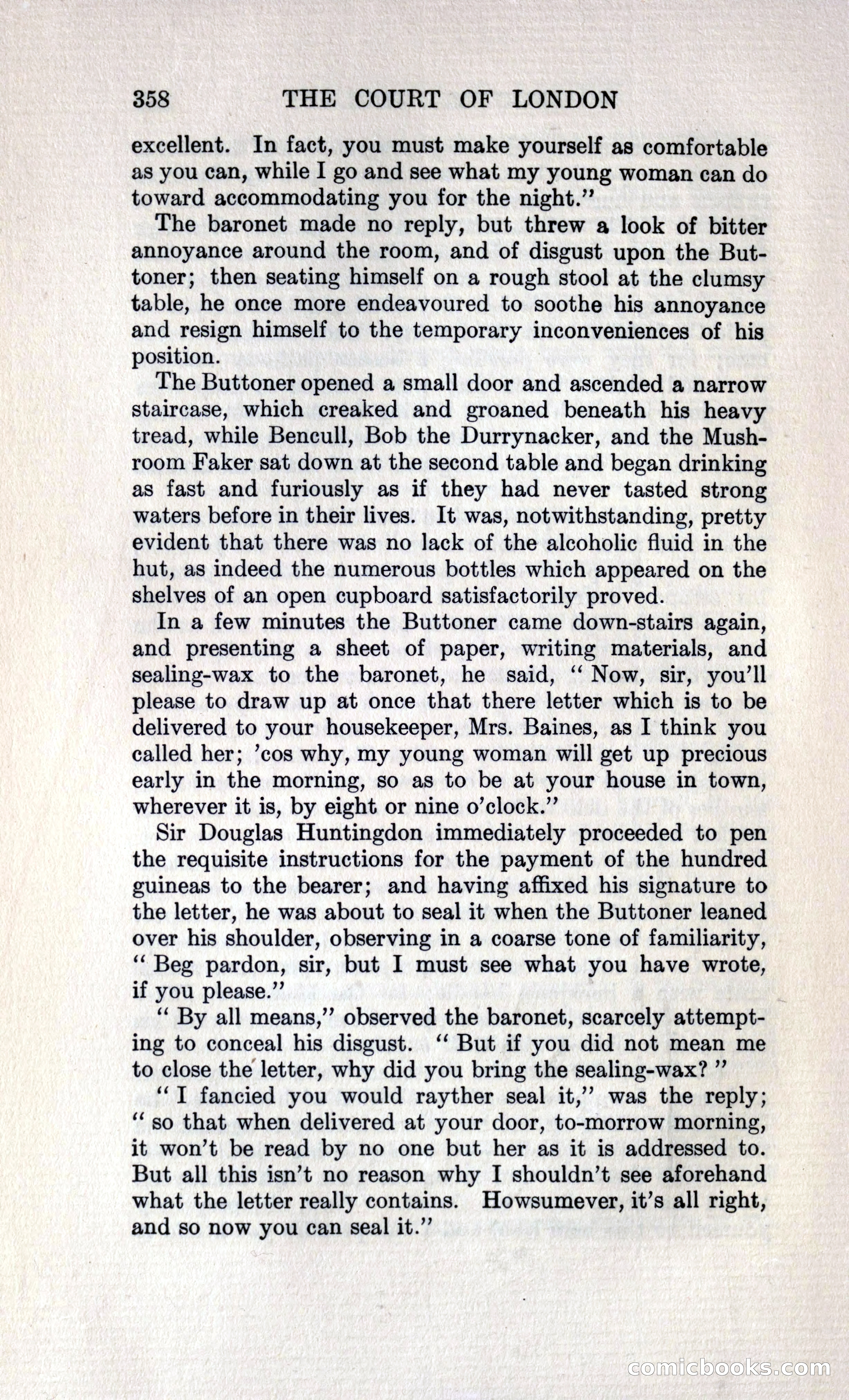 358 THE COURT OF LONDON

excellent. In fact, you must make yourself as comfortable as you can, while I go and see what my young woman can do toward accommodating you for the night."

The baronet made no reply, but threw a look of bitter annoyance around the room, and of disgust upon the Buttoner; then seating himself on a rough stool at the clumsy table, he once more endeavoured to soothe his annoyance and resign himself to the temporary inconveniences of his position.

The Buttoner opened a small door and ascended a narrow staircase, which creaked and groaned beneath his heavy tread, while Bencull, Bob the Durrynacker, and the Mushroom Faker sat down at the second table and began drinking as fast and furiously as if they had never tasted strong waters before in their lives. It was, notwithstanding, pretty evident that there was no lack of the alcoholic fluid in the hut, as indeed the numerous bottles which appeared on the shelves of an open cupboard satisfactorily proved.

In a few minutes the Buttoner came down-stairs again, and presenting a sheet of paper, writing materials, and sealing-wax to the baronet, he said, "Now, sir, you'll please to draw up at once that there letter which is to be delivered to your housekeeper, Mrs. Baines, as I think you called her; 'cos why, my young woman will get up precious early in the morning, so as to be at your house in town, wherever it is, by eight or nine o'clock."

Sir Douglas Huntingdon immediately proceeded to pen the requisite instructions for the payment of the hundred guineas to the bearer; and having affixed his signature to the letter, he was about to seal it when the Buttoner leaned over his shoulder, observing in a coarse tone of familiarity, "Beg pardon, sir, but I must see what you have wrote, if you please."

"By all means," observed the baronet, scarcely attempting to conceal his disgust. "But if you did not mean me to close the letter, why did you bring the sealing-wax?"

"I fancied you would rayther seal it," was the reply; "so that when delivered at your door, to-morrow morning, it won't be read by no one but her as it is addressed to. But all this isn't no reason why I shouldn't see aforehand what the letter really contains. Howsumever, it's all right, and so now you can seal it."

comicbooks.com